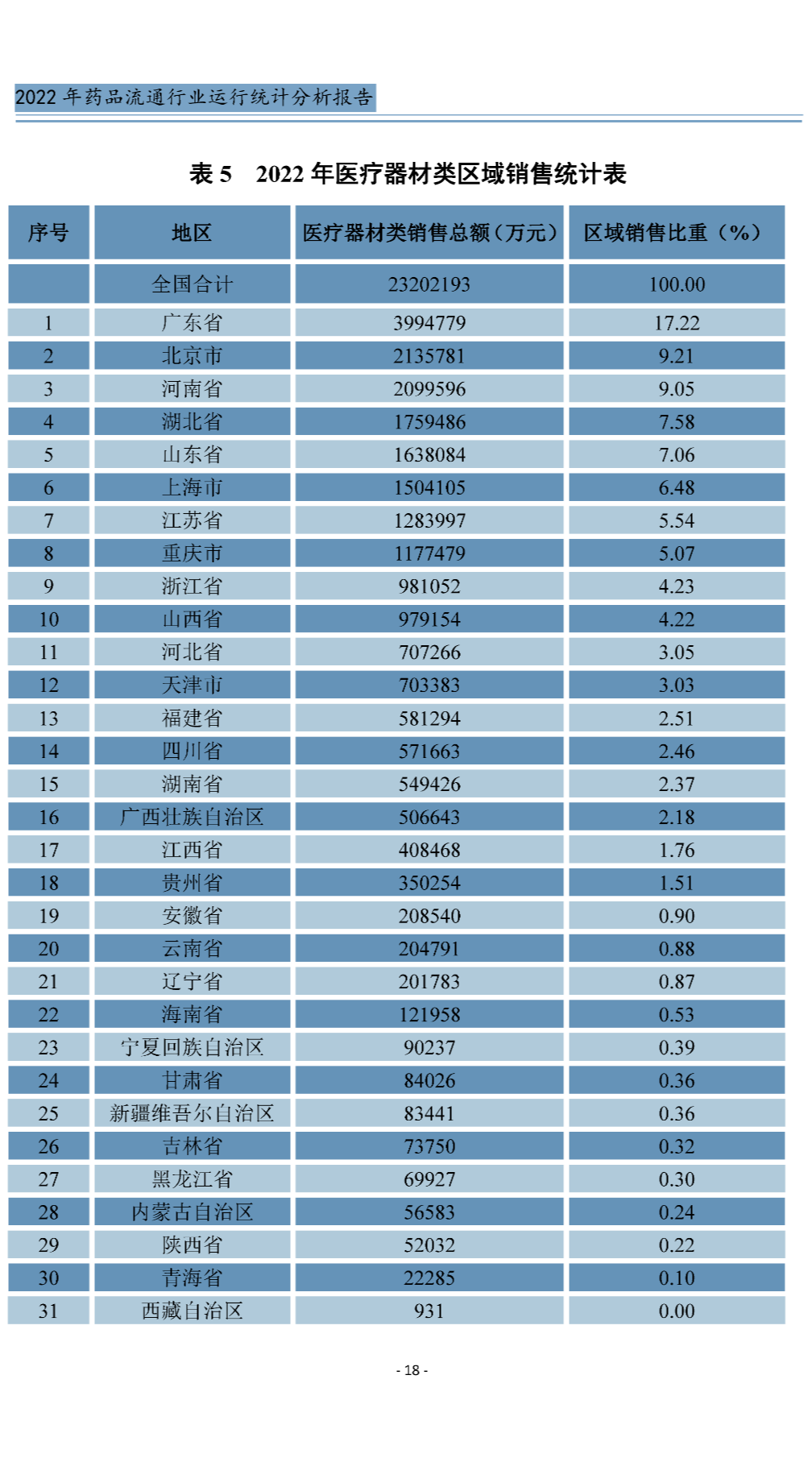 2022 年药品流通行业运行统计分析报告

表 5　2022 年医疗器材类区域销售统计表

| 序号 | 地区 | 医疗器材类销售总额（万元） | 区域销售比重（%） |
|---|---|---|---|
| | 全国合计 | 23202193 | 100.00 |
| 1 | 广东省 | 3994779 | 17.22 |
| 2 | 北京市 | 2135781 | 9.21 |
| 3 | 河南省 | 2099596 | 9.05 |
| 4 | 湖北省 | 1759486 | 7.58 |
| 5 | 山东省 | 1638084 | 7.06 |
| 6 | 上海市 | 1504105 | 6.48 |
| 7 | 江苏省 | 1283997 | 5.54 |
| 8 | 重庆市 | 1177479 | 5.07 |
| 9 | 浙江省 | 981052 | 4.23 |
| 10 | 山西省 | 979154 | 4.22 |
| 11 | 河北省 | 707266 | 3.05 |
| 12 | 天津市 | 703383 | 3.03 |
| 13 | 福建省 | 581294 | 2.51 |
| 14 | 四川省 | 571663 | 2.46 |
| 15 | 湖南省 | 549426 | 2.37 |
| 16 | 广西壮族自治区 | 506643 | 2.18 |
| 17 | 江西省 | 408468 | 1.76 |
| 18 | 贵州省 | 350254 | 1.51 |
| 19 | 安徽省 | 208540 | 0.90 |
| 20 | 云南省 | 204791 | 0.88 |
| 21 | 辽宁省 | 201783 | 0.87 |
| 22 | 海南省 | 121958 | 0.53 |
| 23 | 宁夏回族自治区 | 90237 | 0.39 |
| 24 | 甘肃省 | 84026 | 0.36 |
| 25 | 新疆维吾尔自治区 | 83441 | 0.36 |
| 26 | 吉林省 | 73750 | 0.32 |
| 27 | 黑龙江省 | 69927 | 0.30 |
| 28 | 内蒙古自治区 | 56583 | 0.24 |
| 29 | 陕西省 | 52032 | 0.22 |
| 30 | 青海省 | 22285 | 0.10 |
| 31 | 西藏自治区 | 931 | 0.00 |

- 18 -